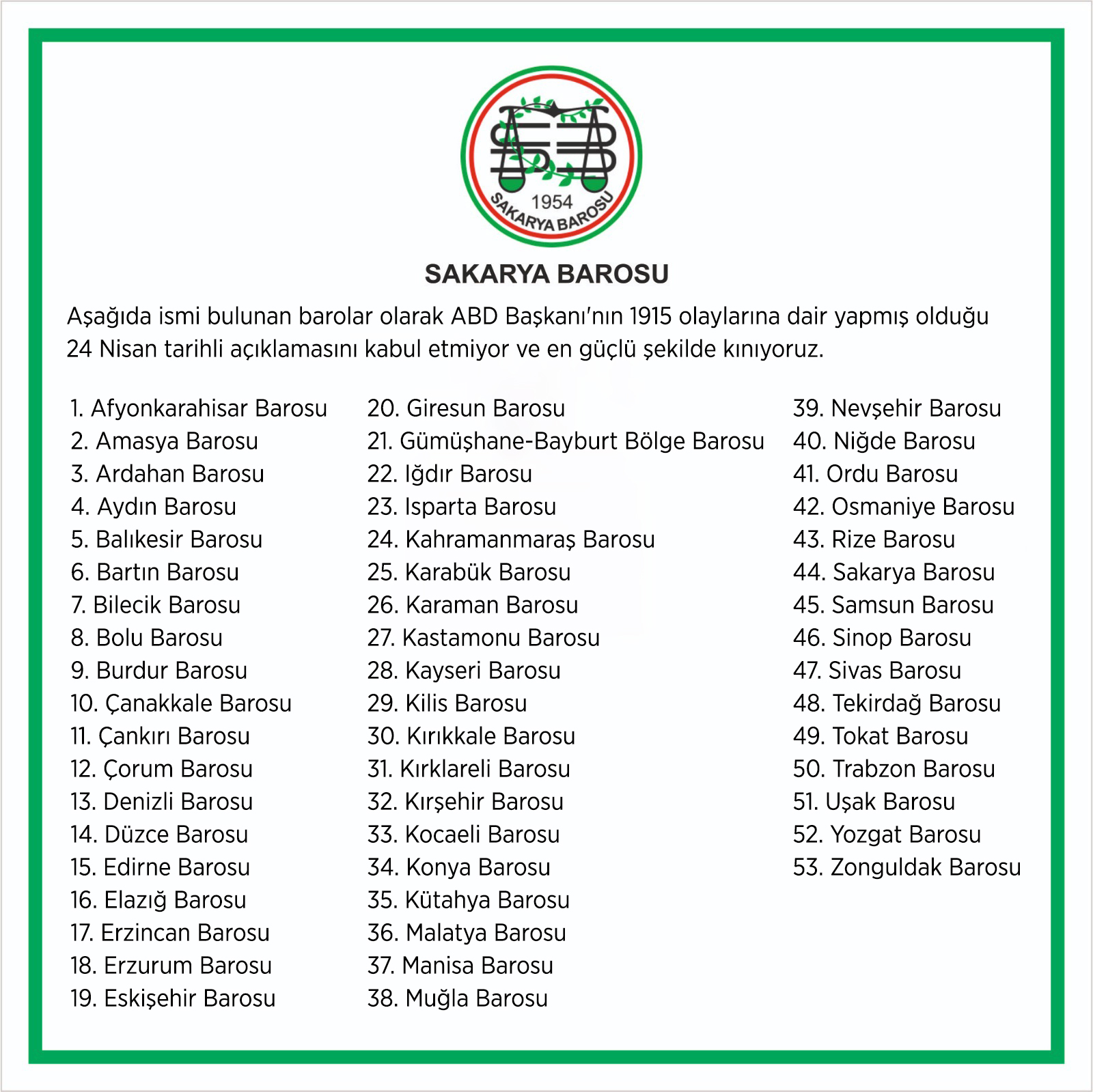 1954
SAKARYA BAROSU

SAKARYA BAROSU

Aşağıda ismi bulunan barolar olarak ABD Başkanı'nın 1915 olaylarına dair yapmış olduğu 24 Nisan tarihli açıklamasını kabul etmiyor ve en güçlü şekilde kınıyoruz.

1. Afyonkarahisar Barosu
2. Amasya Barosu
3. Ardahan Barosu
4. Aydın Barosu
5. Balıkesir Barosu
6. Bartın Barosu
7. Bilecik Barosu
8. Bolu Barosu
9. Burdur Barosu
10. Çanakkale Barosu
11. Çankırı Barosu
12. Çorum Barosu
13. Denizli Barosu
14. Düzce Barosu
15. Edirne Barosu
16. Elazığ Barosu
17. Erzincan Barosu
18. Erzurum Barosu
19. Eskişehir Barosu

20. Giresun Barosu
21. Gümüşhane-Bayburt Bölge Barosu
22. Iğdır Barosu
23. Isparta Barosu
24. Kahramanmaraş Barosu
25. Karabük Barosu
26. Karaman Barosu
27. Kastamonu Barosu
28. Kayseri Barosu
29. Kilis Barosu
30. Kırıkkale Barosu
31. Kırklareli Barosu
32. Kırşehir Barosu
33. Kocaeli Barosu
34. Konya Barosu
35. Kütahya Barosu
36. Malatya Barosu
37. Manisa Barosu
38. Muğla Barosu

39. Nevşehir Barosu
40. Niğde Barosu
41. Ordu Barosu
42. Osmaniye Barosu
43. Rize Barosu
44. Sakarya Barosu
45. Samsun Barosu
46. Sinop Barosu
47. Sivas Barosu
48. Tekirdağ Barosu
49. Tokat Barosu
50. Trabzon Barosu
51. Uşak Barosu
52. Yozgat Barosu
53. Zonguldak Barosu